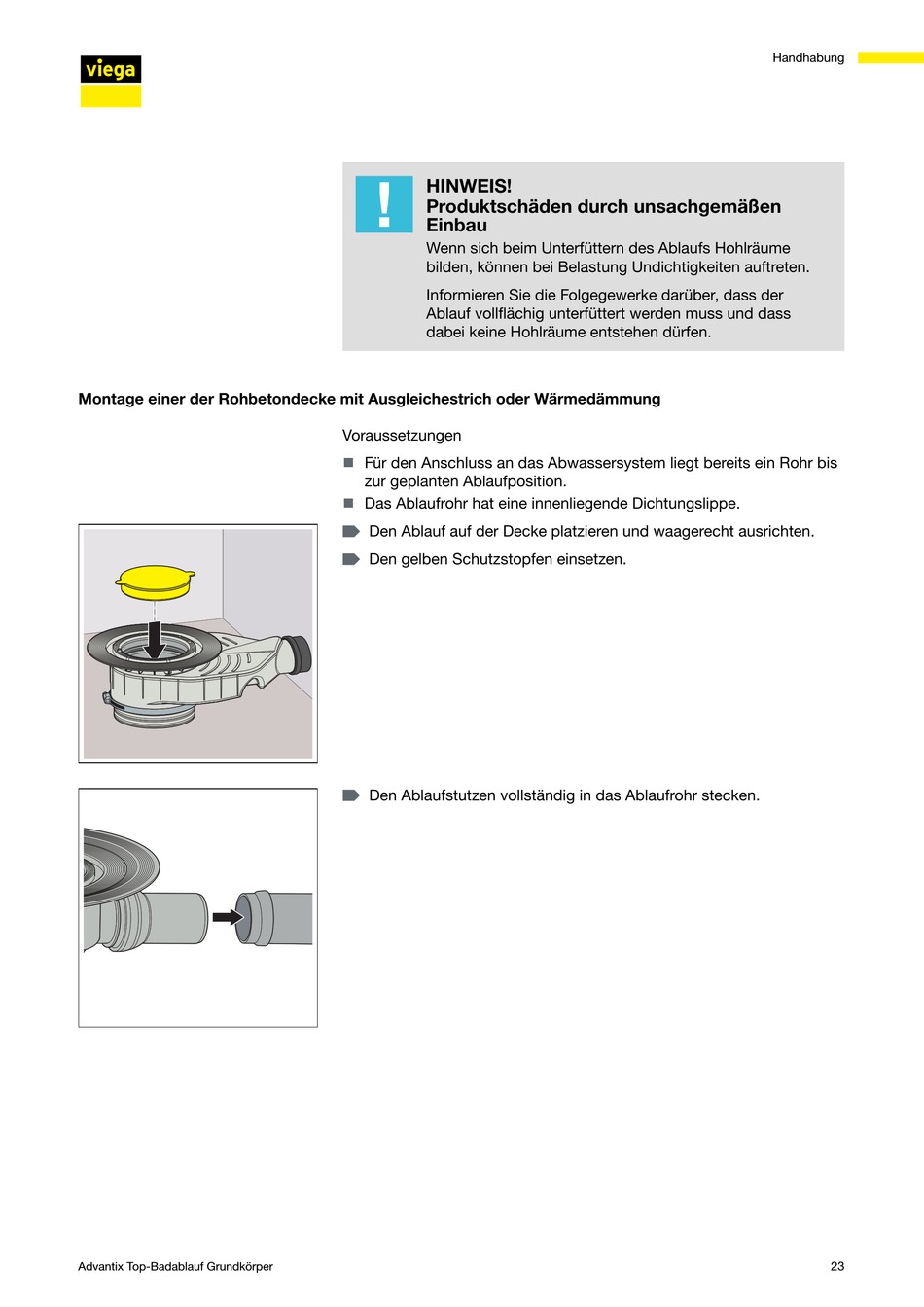 viega

Handhabung

!

HINWEIS!
Produktschäden durch unsachgemäßen Einbau

Wenn sich beim Unterfüttern des Ablaufs Hohlräume bilden, können bei Belastung Undichtigkeiten auftreten.

Informieren Sie die Folgegewerke darüber, dass der Ablauf vollflächig unterfüttert werden muss und dass dabei keine Hohlräume entstehen dürfen.

Montage einer der Rohbetondecke mit Ausgleichestrich oder Wärmedämmung

Voraussetzungen

■ Für den Anschluss an das Abwassersystem liegt bereits ein Rohr bis zur geplanten Ablaufposition.

■ Das Ablaufrohr hat eine innenliegende Dichtungslippe.

Den Ablauf auf der Decke platzieren und waagerecht ausrichten.

Den gelben Schutzstopfen einsetzen.

Den Ablaufstutzen vollständig in das Ablaufrohr stecken.

Advantix Top-Badablauf Grundkörper

23